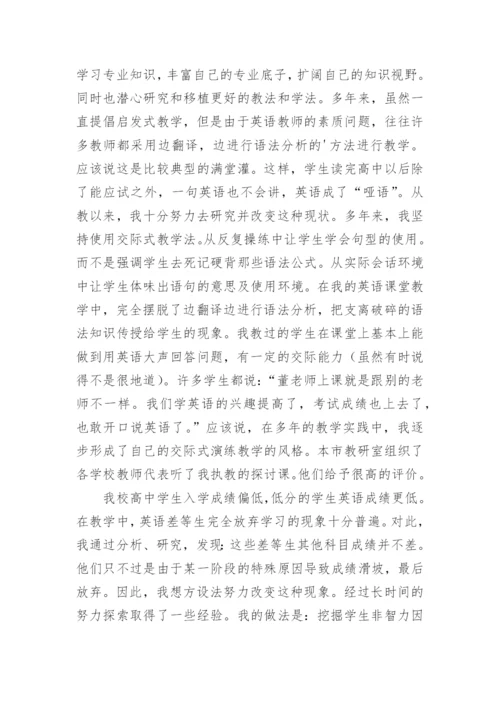 学习专业知识，丰富自己的专业底子，扩阔自己的知识视野。同时也潜心研究和移植更好的教法和学法。多年来，虽然一直提倡启发式教学，但是由于英语教师的素质问题，往往许多教师都采用边翻译，边进行语法分析的'方法进行教学。应该说这是比较典型的满堂灌。这样，学生读完高中以后除了能应试之外，一句英语也不会讲，英语成了“哑语”。从教以来，我十分努力去研究并改变这种现状。多年来，我坚持使用交际式教学法。从反复操练中让学生学会句型的使用。而不是强调学生去死记硬背那些语法公式。从实际会话环境中让学生体味出语句的意思及使用环境。在我的英语课堂教学中，完全摆脱了边翻译边进行语法分析，把支离破碎的语法知识传授给学生的现象。我教过的学生在课堂上基本上能做到用英语大声回答问题，有一定的交际能力（虽然有时说得不是很地道）。许多学生都说：“董老师上课就是跟别的老师不一样。我们学英语的兴趣提高了，考试成绩也上去了，也敢开口说英语了。”应该说，在多年的教学实践中，我逐步形成了自己的交际式演练教学的风格。本市教研室组织了各学校教师代表听了我执教的探讨课。他们给予很高的评价。

我校高中学生入学成绩偏低，低分的学生英语成绩更低。在教学中，英语差等生完全放弃学习的现象十分普遍。对此，我通过分析、研究，发现：这些差等生其他科目成绩并不差。他们只不过是由于某一阶段的特殊原因导致成绩滑坡，最后放弃。因此，我想方设法努力改变这种现象。经过长时间的努力探索取得了一些经验。我的做法是：挖掘学生非智力因